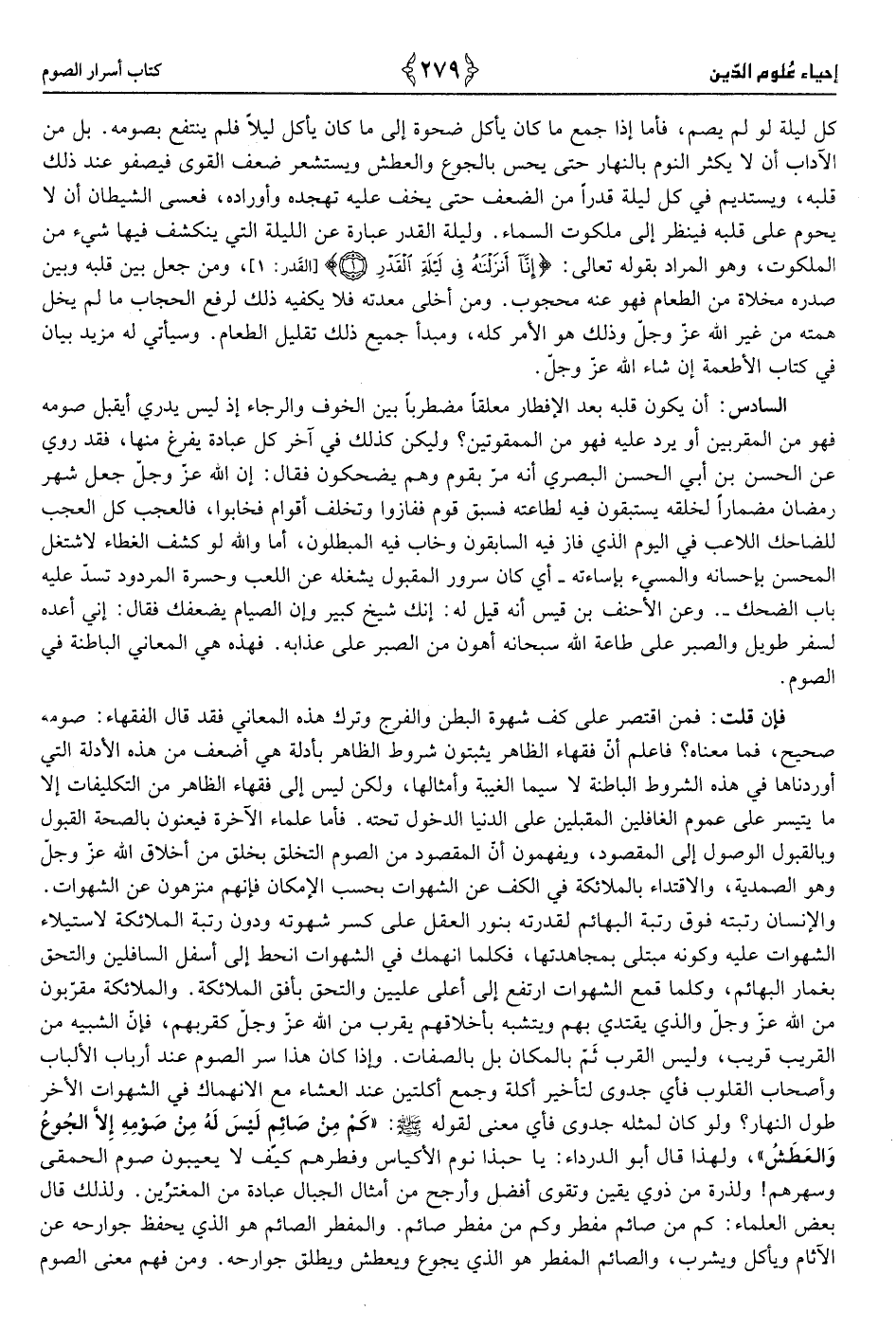 إحياء عُلوم الدّين ﴿٢٧٩﴾ كتاب أسرار الصوم

كل ليلة لو لم يصم، فأما إذا جمع ما كان يأكل ضحوة إلى ما كان يأكل ليلاً فلم ينتفع بصومه. بل من الآداب أن لا يكثر النوم بالنهار حتى يحس بالجوع والعطش ويستشعر ضعف القوى فيصفو عند ذلك قلبه، ويستديم في كل ليلة قدراً من الضعف حتى يخف عليه تهجده وأوراده، فعسى الشيطان أن لا يحوم على قلبه فينظر إلى ملكوت السماء. وليلة القدر عبارة عن الليلة التي ينكشف فيها شيء من الملكوت، وهو المراد بقوله تعالى: ﴿إِنَّآ أَنزَلْنَٰهُ فِى لَيْلَةِ ٱلْقَدْرِ ۝﴾ [القدر: ١]، ومن جعل بين قلبه وبين صدره مخلاة من الطعام فهو عنه محجوب. ومن أخلى معدته فلا يكفيه ذلك لرفع الحجاب ما لم يخل همته من غير الله عزّ وجلّ وذلك هو الأمر كله، ومبدأ جميع ذلك تقليل الطعام. وسيأتي له مزيد بيان في كتاب الأطعمة إن شاء الله عزّ وجلّ.

السادس: أن يكون قلبه بعد الإفطار معلقاً مضطرباً بين الخوف والرجاء إذ ليس يدري أيقبل صومه فهو من المقربين أو يرد عليه فهو من الممقوتين؟ وليكن كذلك في آخر كل عبادة يفرغ منها، فقد روي عن الحسن بن أبي الحسن البصري أنه مرّ بقوم وهم يضحكون فقال: إن الله عزّ وجلّ جعل شهر رمضان مضماراً لخلقه يستبقون فيه لطاعته فسبق قوم ففازوا وتخلف أقوام فخابوا، فالعجب كل العجب للضاحك اللاعب في اليوم الذي فاز فيه السابقون وخاب فيه المبطلون، أما والله لو كشف الغطاء لاشتغل المحسن بإحسانه والمسيء بإساءته ـ أي كان سرور المقبول يشغله عن اللعب وحسرة المردود تسدّ عليه باب الضحك ـ. وعن الأحنف بن قيس أنه قيل له: إنك شيخ كبير وإن الصيام يضعفك فقال: إني أعده لسفر طويل والصبر على طاعة الله سبحانه أهون من الصبر على عذابه. فهذه هي المعاني الباطنة في الصوم.

فإن قلت: فمن اقتصر على كف شهوة البطن والفرج وترك هذه المعاني فقد قال الفقهاء: صومه صحيح، فما معناه؟ فاعلم أنّ فقهاء الظاهر يثبتون شروط الظاهر بأدلة هي أضعف من هذه الأدلة التي أوردناها في هذه الشروط الباطنة لا سيما الغيبة وأمثالها، ولكن ليس إلى فقهاء الظاهر من التكليفات إلا ما يتيسر على عموم الغافلين المقبلين على الدنيا الدخول تحته. فأما علماء الآخرة فيعنون بالصحة القبول وبالقبول الوصول إلى المقصود، ويفهمون أنّ المقصود من الصوم التخلق بخلق من أخلاق الله عزّ وجلّ وهو الصمدية، والاقتداء بالملائكة في الكف عن الشهوات بحسب الإمكان فإنهم منزهون عن الشهوات. والإنسان رتبته فوق رتبة البهائم لقدرته بنور العقل على كسر شهوته ودون رتبة الملائكة لاستيلاء الشهوات عليه وكونه مبتلى بمجاهدتها، فكلما انهمك في الشهوات انحط إلى أسفل السافلين والتحق بغمار البهائم، وكلما قمع الشهوات ارتفع إلى أعلى عليين والتحق بأفق الملائكة. والملائكة مقرّبون من الله عزّ وجلّ والذي يقتدي بهم ويتشبه بأخلاقهم يقرب من الله عزّ وجلّ كقربهم، فإنّ الشبيه من القريب قريب، وليس القرب ثَمّ بالمكان بل بالصفات. وإذا كان هذا سر الصوم عند أرباب الألباب وأصحاب القلوب فأي جدوى لتأخير أكلة وجمع أكلتين عند العشاء مع الانهماك في الشهوات الأخر طول النهار؟ ولو كان لمثله جدوى فأي معنى لقوله ﷺ: «كَمْ مِنْ صَائِمٍ لَيْسَ لَهُ مِنْ صَوْمِهِ إِلاَّ الجُوعُ وَالعَطَشُ»، ولهذا قال أبو الدرداء: يا حبذا نوم الأكياس وفطرهم كيف لا يعيبون صوم الحمقى وسهرهم! ولذرة من ذوي يقين وتقوى أفضل وأرجح من أمثال الجبال عبادة من المغترّين. ولذلك قال بعض العلماء: كم من صائم مفطر وكم من مفطر صائم. والمفطر الصائم هو الذي يحفظ جوارحه عن الآثام ويأكل ويشرب، والصائم المفطر هو الذي يجوع ويعطش ويطلق جوارحه. ومن فهم معنى الصوم